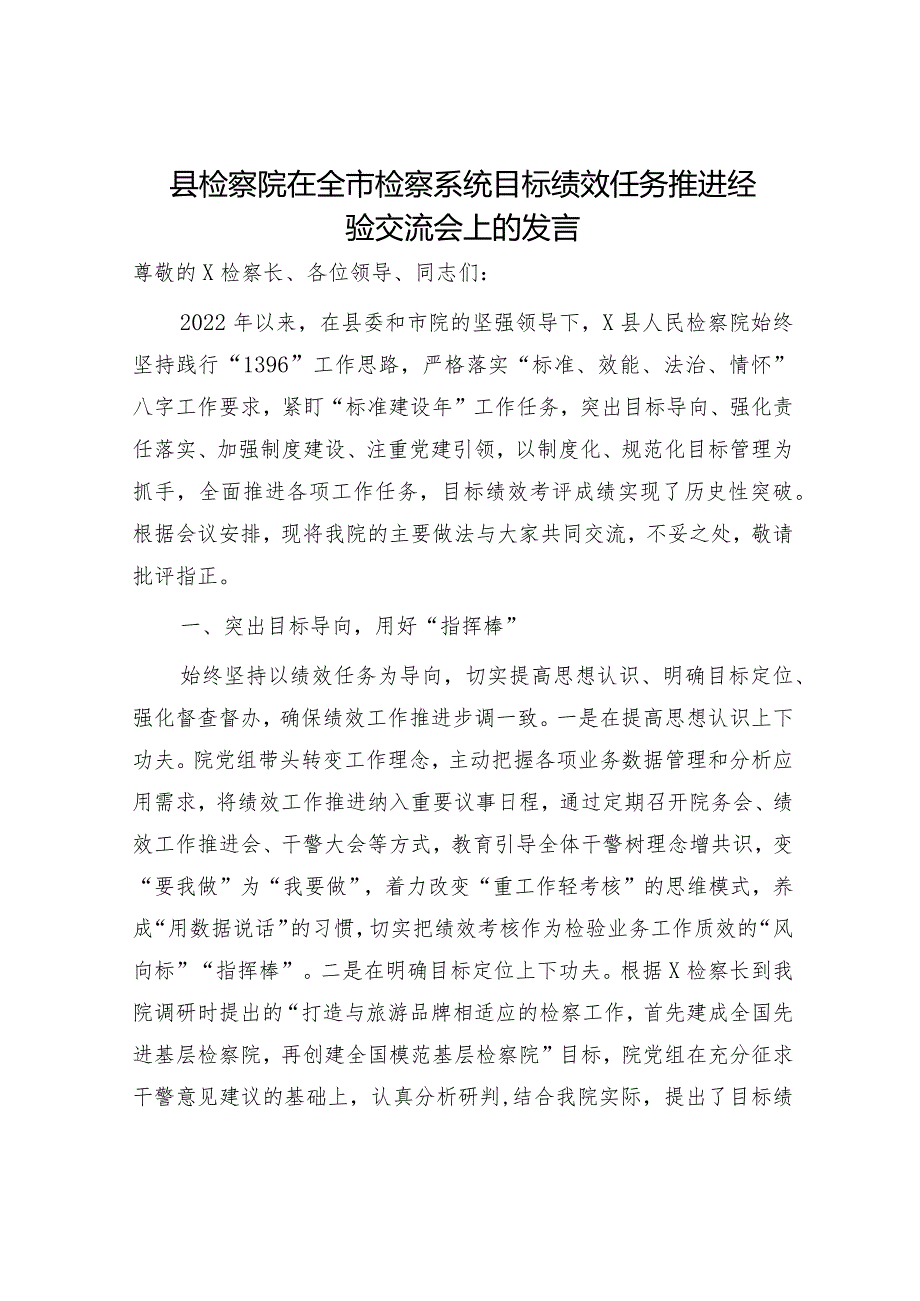 县检察院在全市检察系统目标绩效任务推进经验交流会上的发言

尊敬的X检察长、各位领导、同志们：

2022年以来，在县委和市院的坚强领导下，X县人民检察院始终坚持践行“1396”工作思路，严格落实“标准、效能、法治、情怀”八字工作要求，紧盯“标准建设年”工作任务，突出目标导向、强化责任落实、加强制度建设、注重党建引领，以制度化、规范化目标管理为抓手，全面推进各项工作任务，目标绩效考评成绩实现了历史性突破。根据会议安排，现将我院的主要做法与大家共同交流，不妥之处，敬请批评指正。

一、突出目标导向，用好“指挥棒”

始终坚持以绩效任务为导向，切实提高思想认识、明确目标定位、强化督查督办，确保绩效工作推进步调一致。一是在提高思想认识上下功夫。院党组带头转变工作理念，主动把握各项业务数据管理和分析应用需求，将绩效工作推进纳入重要议事日程，通过定期召开院务会、绩效工作推进会、干警大会等方式，教育引导全体干警树理念增共识，变“要我做”为“我要做”，着力改变“重工作轻考核”的思维模式，养成“用数据说话”的习惯，切实把绩效考核作为检验业务工作质效的“风向标”“指挥棒”。二是在明确目标定位上下功夫。根据X检察长到我院调研时提出的“打造与旅游品牌相适应的检察工作，首先建成全国先进基层检察院，再创建全国模范基层检察院”目标，院党组在充分征求干警意见建议的基础上，认真分析研判，结合我院实际，提出了目标绩